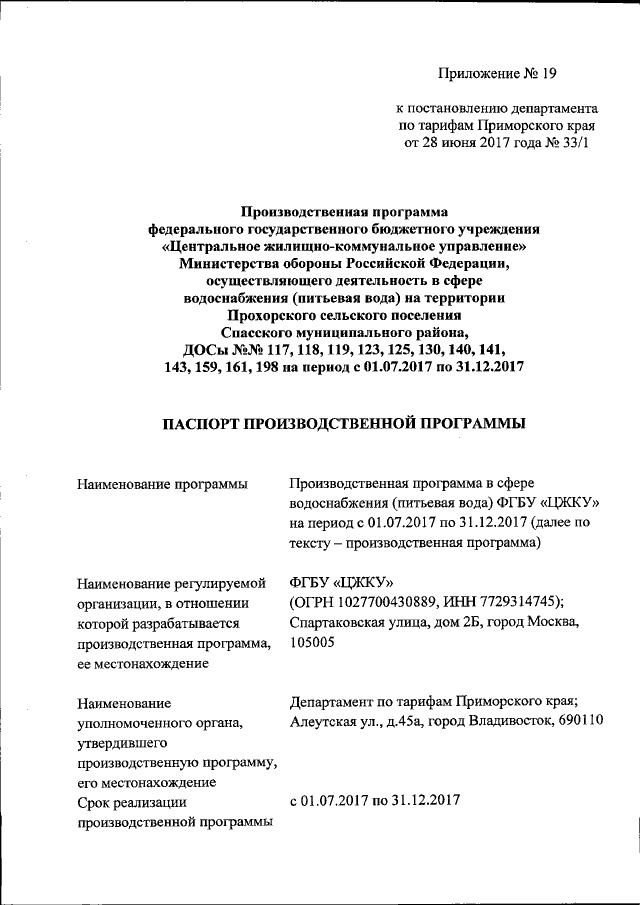 Приложение № 19

к постановлению департамента по тарифам Приморского края от 28 июня 2017 года № 33/1

Производственная программа
федерального государственного бюджетного учреждения
«Центральное жилищно-коммунальное управление»
Министерства обороны Российской Федерации,
осуществляющего деятельность в сфере
водоснабжения (питьевая вода) на территории
Прохорского сельского поселения
Спасского муниципального района,
ДОСы №№ 117, 118, 119, 123, 125, 130, 140, 141,
143, 159, 161, 198 на период с 01.07.2017 по 31.12.2017

ПАСПОРТ ПРОИЗВОДСТВЕННОЙ ПРОГРАММЫ

| | |
|---|---|
| Наименование программы | Производственная программа в сфере водоснабжения (питьевая вода) ФГБУ «ЦЖКУ» на период с 01.07.2017 по 31.12.2017 (далее по тексту – производственная программа) |
| Наименование регулируемой организации, в отношении которой разрабатывается производственная программа, ее местонахождение | ФГБУ «ЦЖКУ» (ОГРН 1027700430889, ИНН 7729314745); Спартаковская улица, дом 2Б, город Москва, 105005 |
| Наименование уполномоченного органа, утвердившего производственную программу, его местонахождение | Департамент по тарифам Приморского края; Алеутская ул., д.45а, город Владивосток, 690110 |
| Срок реализации производственной программы | с 01.07.2017 по 31.12.2017 |